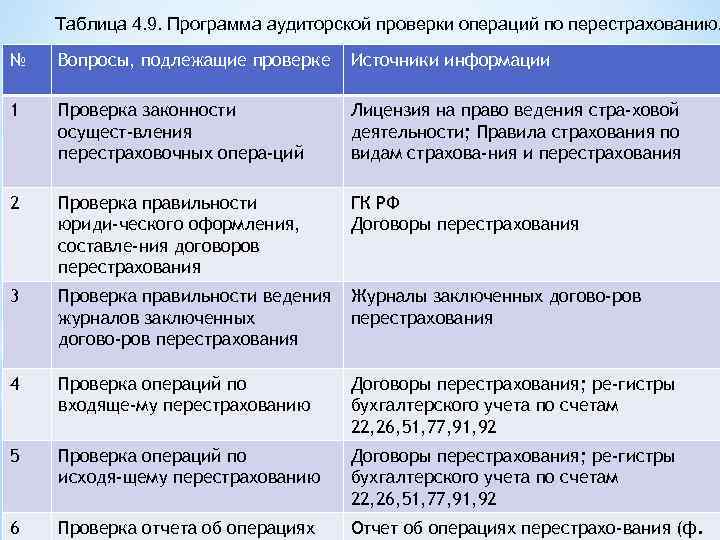 Таблица 4.9. Программа аудиторской проверки операций по перестрахованию.

| № | Вопросы, подлежащие проверке | Источники информации |
|---|---|---|
| 1 | Проверка законности осущест-вления перестраховочных опера-ций | Лицензия на право ведения стра-ховой деятельности; Правила страхования по видам страхова-ния и перестрахования |
| 2 | Проверка правильности юриди-ческого оформления, составле-ния договоров перестрахования | ГК РФ Договоры перестрахования |
| 3 | Проверка правильности ведения журналов заключенных догово-ров перестрахования | Журналы заключенных догово-ров перестрахования |
| 4 | Проверка операций по входяще-му перестрахованию | Договоры перестрахования; ре-гистры бухгалтерского учета по счетам 22,26,51,77,91,92 |
| 5 | Проверка операций по исходя-щему перестрахованию | Договоры перестрахования; ре-гистры бухгалтерского учета по счетам 22,26,51,77,91,92 |
| 6 | Проверка отчета об операциях | Отчет об операциях перестрахо-вания (ф. |